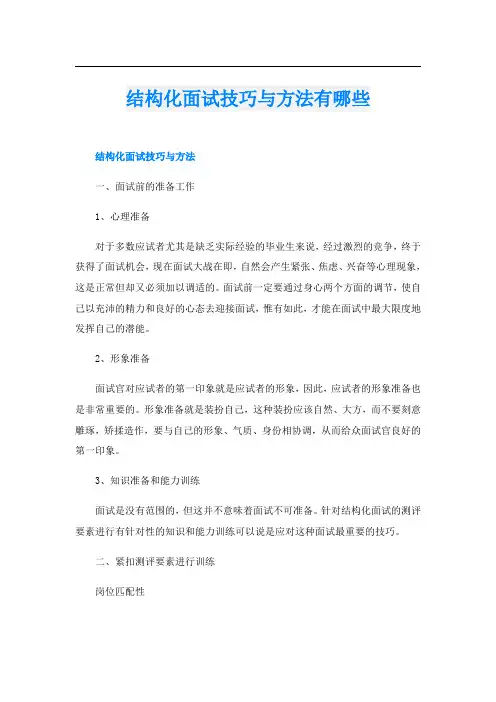 结构化面试技巧与方法有哪些

结构化面试技巧与方法

一、面试前的准备工作

1、心理准备

对于多数应试者尤其是缺乏实际经验的毕业生来说，经过激烈的竞争，终于获得了面试机会，现在面试大战在即，自然会产生紧张、焦虑、兴奋等心理现象，这是正常但却又必须加以调适的。面试前一定要通过身心两个方面的调节，使自己以充沛的精力和良好的心态去迎接面试，惟有如此，才能在面试中最大限度地发挥自己的潜能。

2、形象准备

面试官对应试者的第一印象就是应试者的形象，因此，应试者的形象准备也是非常重要的。形象准备就是装扮自己，这种装扮应该自然、大方，而不要刻意雕琢，矫揉造作，要与自己的形象、气质、身份相协调，从而给众面试官良好的第一印象。

3、知识准备和能力训练

面试是没有范围的，但这并不意味着面试不可准备。针对结构化面试的测评要素进行有针对性的知识和能力训练可以说是应对这种面试最重要的技巧。

二、紧扣测评要素进行训练

岗位匹配性